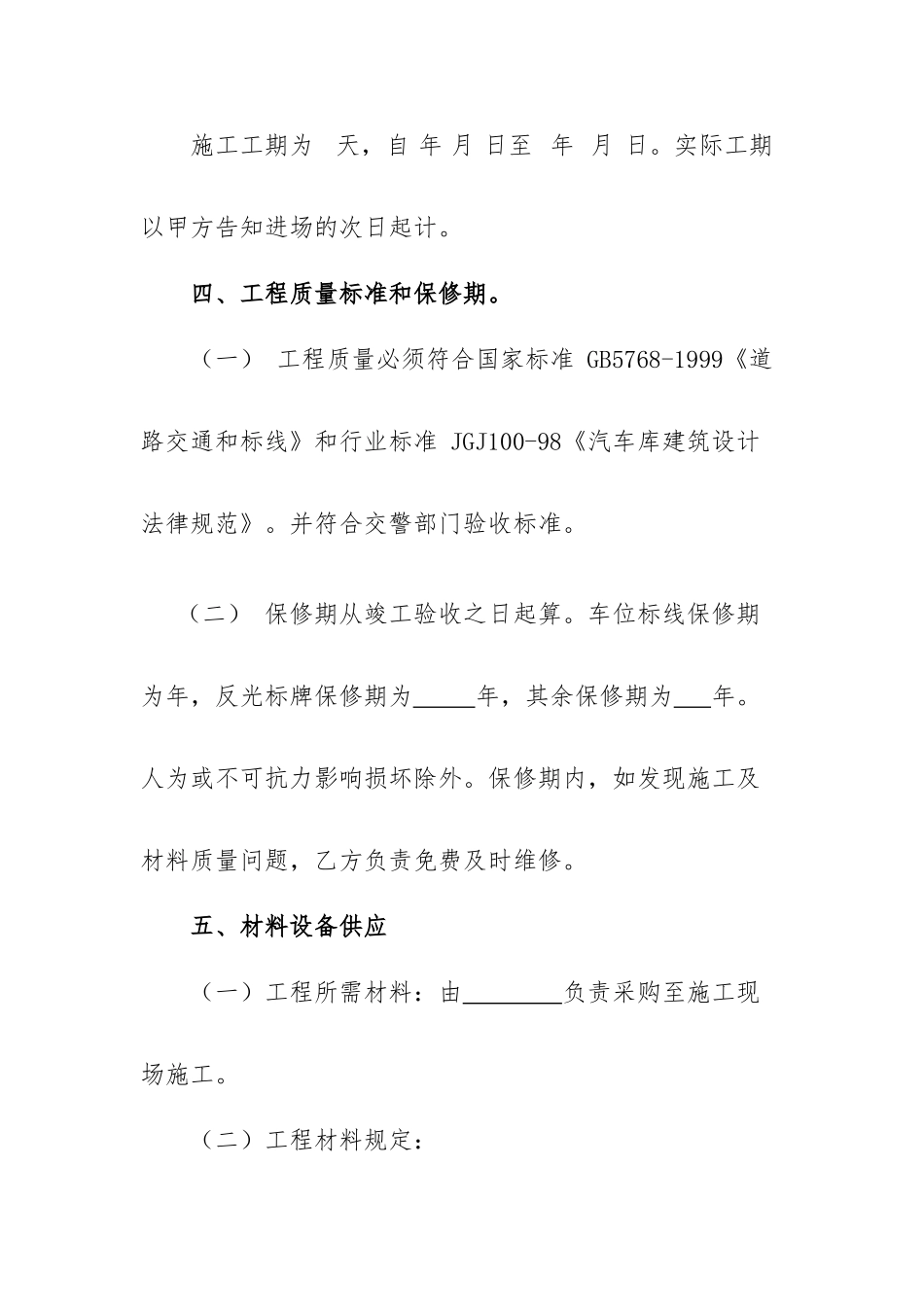 施工工期为 天，自 年 月 日至 年 月 日。实际工期以甲方告知进场的次日起计。

四、工程质量标准和保修期。

（一） 工程质量必须符合国家标准 GB5768-1999《道路交通和标线》和行业标准 JGJ100-98《汽车库建筑设计法律规范》。并符合交警部门验收标准。

（二） 保修期从竣工验收之日起算。车位标线保修期为年，反光标牌保修期为_____年，其余保修期为___年。人为或不可抗力影响损坏除外。保修期内，如发现施工及材料质量问题，乙方负责免费及时维修。

五、材料设备供应

（一）工程所需材料：由________负责采购至施工现场施工。

（二）工程材料规定：